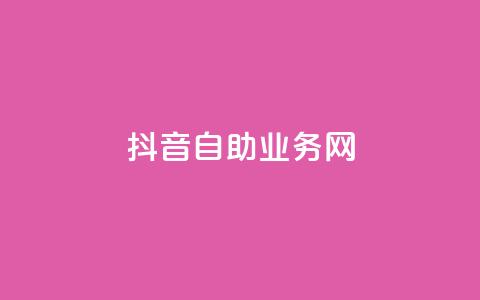 抖音自助业务网